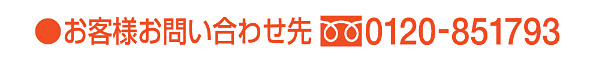 ●お客様お問い合わせ先 0120-851793